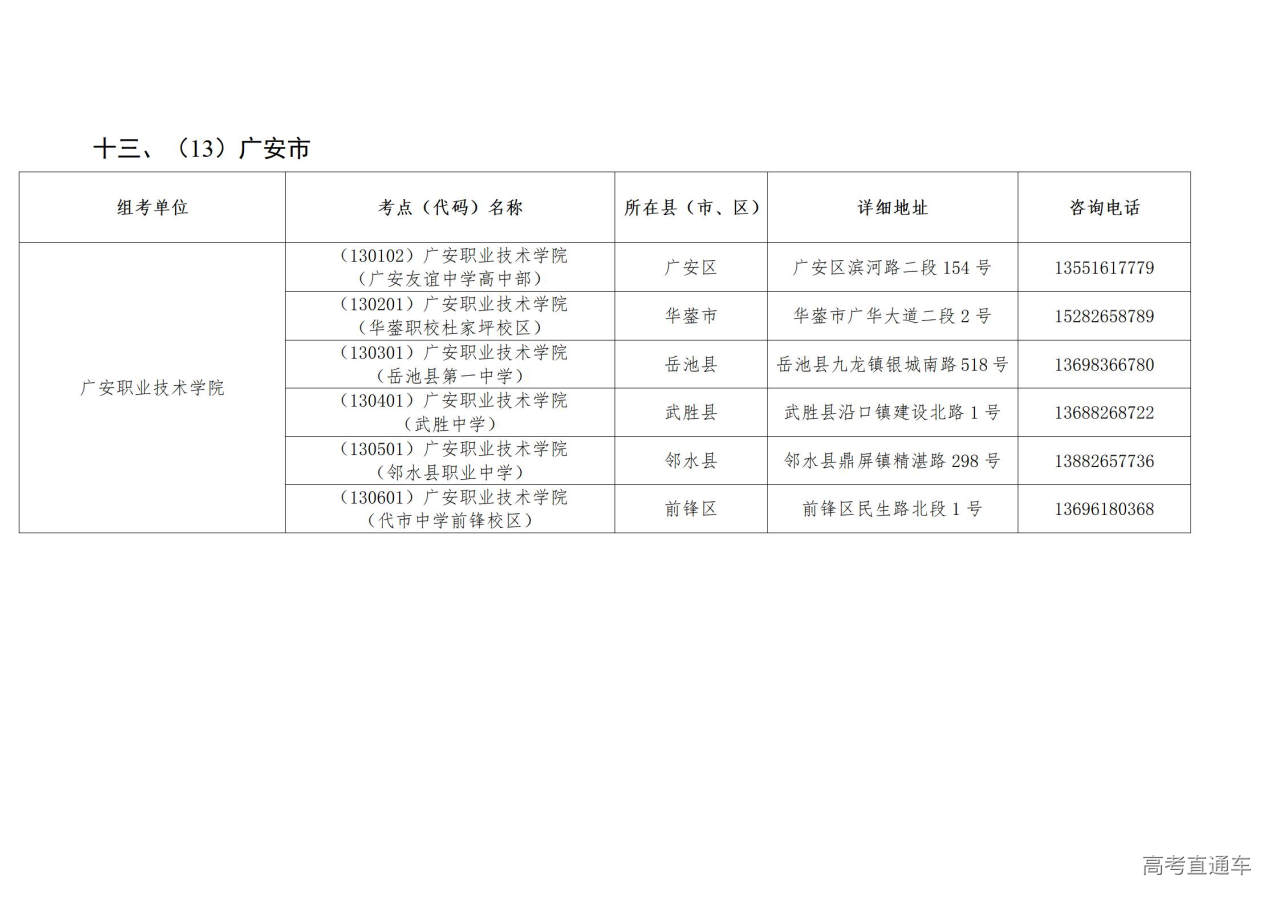 十三、（13）广安市

| 组考单位 | 考点（代码）名称 | 所在县（市、区） | 详细地址 | 咨询电话 |
|---|---|---|---|---|
| 广安职业技术学院 | （130102）广安职业技术学院（广安友谊中学高中部） | 广安区 | 广安区滨河路二段154号 | 13551617779 |
|  | （130201）广安职业技术学院（华蓥职校杜家坪校区） | 华蓥市 | 华蓥市广华大道二段2号 | 15282658789 |
|  | （130301）广安职业技术学院（岳池县第一中学） | 岳池县 | 岳池县九龙镇银城南路518号 | 13698366780 |
|  | （130401）广安职业技术学院（武胜中学） | 武胜县 | 武胜县沿口镇建设北路1号 | 13688268722 |
|  | （130501）广安职业技术学院（邻水县职业中学） | 邻水县 | 邻水县鼎屏镇精湛路298号 | 13882657736 |
|  | （130601）广安职业技术学院（代市中学前锋校区） | 前锋区 | 前锋区民生路北段1号 | 13696180368 |

高考直通车